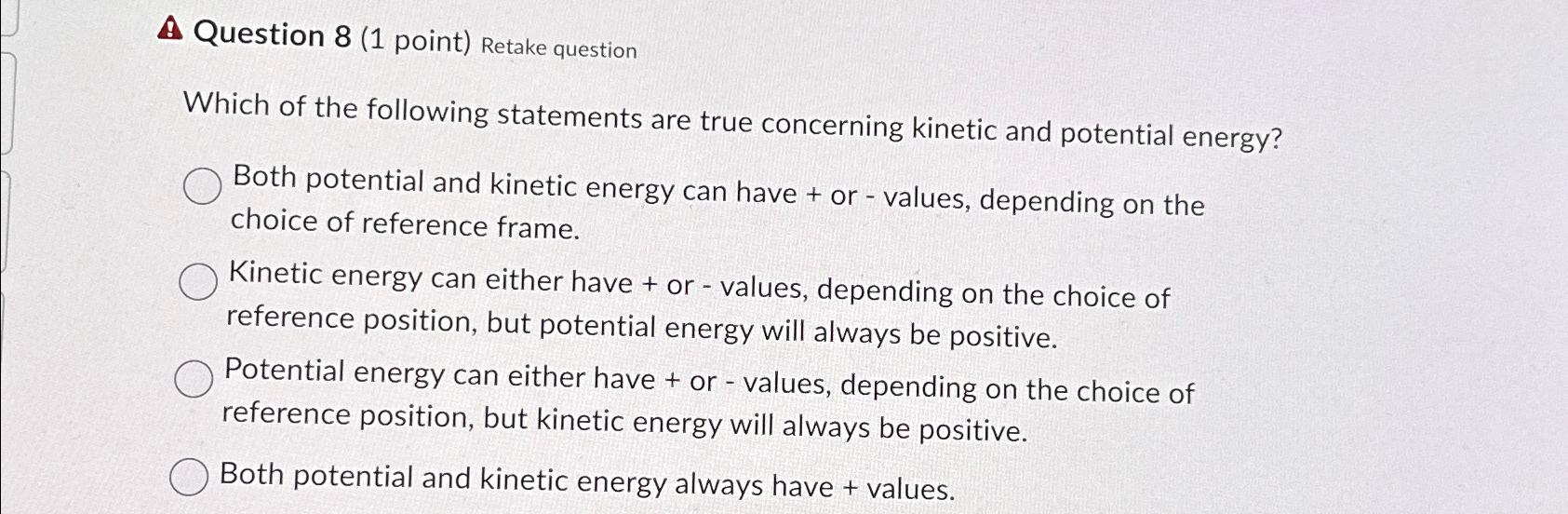 Question 8 (1 point) Retake question

Which of the following statements are true concerning kinetic and potential energy?

Both potential and kinetic energy can have + or - values, depending on the choice of reference frame.

Kinetic energy can either have + or - values, depending on the choice of reference position, but potential energy will always be positive.

Potential energy can either have + or - values, depending on the choice of reference position, but kinetic energy will always be positive.

Both potential and kinetic energy always have + values.